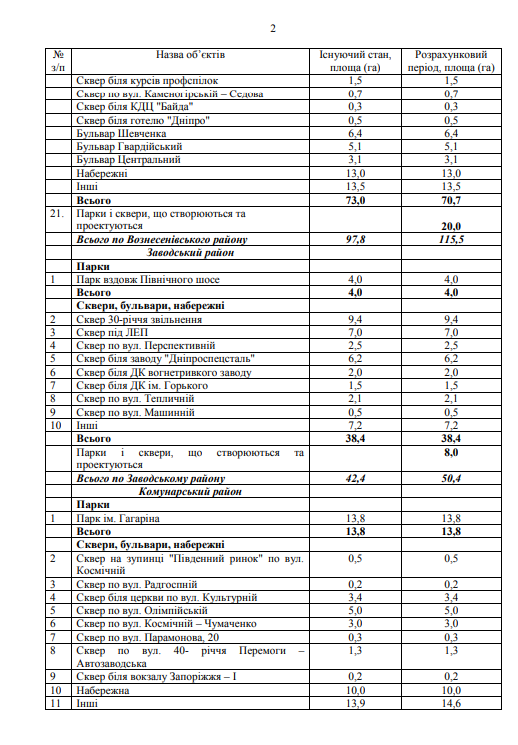 2

| № з/п | Назва об'єктів | Існуючий стан, площа (га) | Розрахунковий період, площа (га) |
|---|---|---|---|
| | Сквер біля курсів профспілок | 1,5 | 1,5 |
| | Сквер по вул. Каменогірській – Седова | 0,7 | 0,7 |
| | Сквер біля КДЦ "Байда" | 0,3 | 0,3 |
| | Сквер біля готелю "Дніпро" | 0,5 | 0,5 |
| | Бульвар Шевченка | 6,4 | 6,4 |
| | Бульвар Гвардійський | 5,1 | 5,1 |
| | Бульвар Центральний | 3,1 | 3,1 |
| | Набережні | 13,0 | 13,0 |
| | Інші | 13,5 | 13,5 |
| | **Всього** | **73,0** | **70,7** |
| 21. | Парки і сквери, що створюються та проектуються | | **20,0** |
| | ***Всього по Вознесенівського району*** | ***97,8*** | ***115,5*** |
| | ***Заводський район*** | | |
| | **Парки** | | |
| 1 | Парк вздовж Північного шосе | 4,0 | 4,0 |
| | **Всього** | **4,0** | **4,0** |
| | **Сквери, бульвари, набережні** | | |
| 2 | Сквер 30-річчя звільнення | 9,4 | 9,4 |
| 3 | Сквер під ЛЕП | 7,0 | 7,0 |
| 4 | Сквер по вул. Перспективній | 2,5 | 2,5 |
| 5 | Сквер біля заводу "Дніпроспецсталь" | 6,2 | 6,2 |
| 6 | Сквер біля ДК вогнетривкого заводу | 2,0 | 2,0 |
| 7 | Сквер біля ДК ім. Горького | 1,5 | 1,5 |
| 8 | Сквер по вул. Тепличній | 2,1 | 2,1 |
| 9 | Сквер по вул. Машинній | 0,5 | 0,5 |
| 10 | Інші | 7,2 | 7,2 |
| | **Всього** | **38,4** | **38,4** |
| | Парки і сквери, що створюються та проектуються | | **8,0** |
| | ***Всього по Заводському району*** | ***42,4*** | ***50,4*** |
| | ***Комунарський район*** | | |
| | **Парки** | | |
| 1 | Парк ім. Гагаріна | 13,8 | 13,8 |
| | **Всього** | **13,8** | **13,8** |
| | **Сквери, бульвари, набережні** | | |
| 2 | Сквер на зупинці "Південний ринок" по вул. Космічній | 0,5 | 0,5 |
| 3 | Сквер по вул. Радгоспній | 0,2 | 0,2 |
| 4 | Сквер біля церкви по вул. Культурній | 3,4 | 3,4 |
| 5 | Сквер по вул. Олімпійській | 5,0 | 5,0 |
| 6 | Сквер по вул. Космічній – Чумаченко | 3,0 | 3,0 |
| 7 | Сквер по вул. Парамонова, 20 | 0,3 | 0,3 |
| 8 | Сквер по вул. 40- річчя Перемоги – Автозаводська | 1,3 | 1,3 |
| 9 | Сквер біля вокзалу Запоріжжя – I | 0,2 | 0,2 |
| 10 | Набережна | 10,0 | 10,0 |
| 11 | Інші | 13,9 | 14,6 |